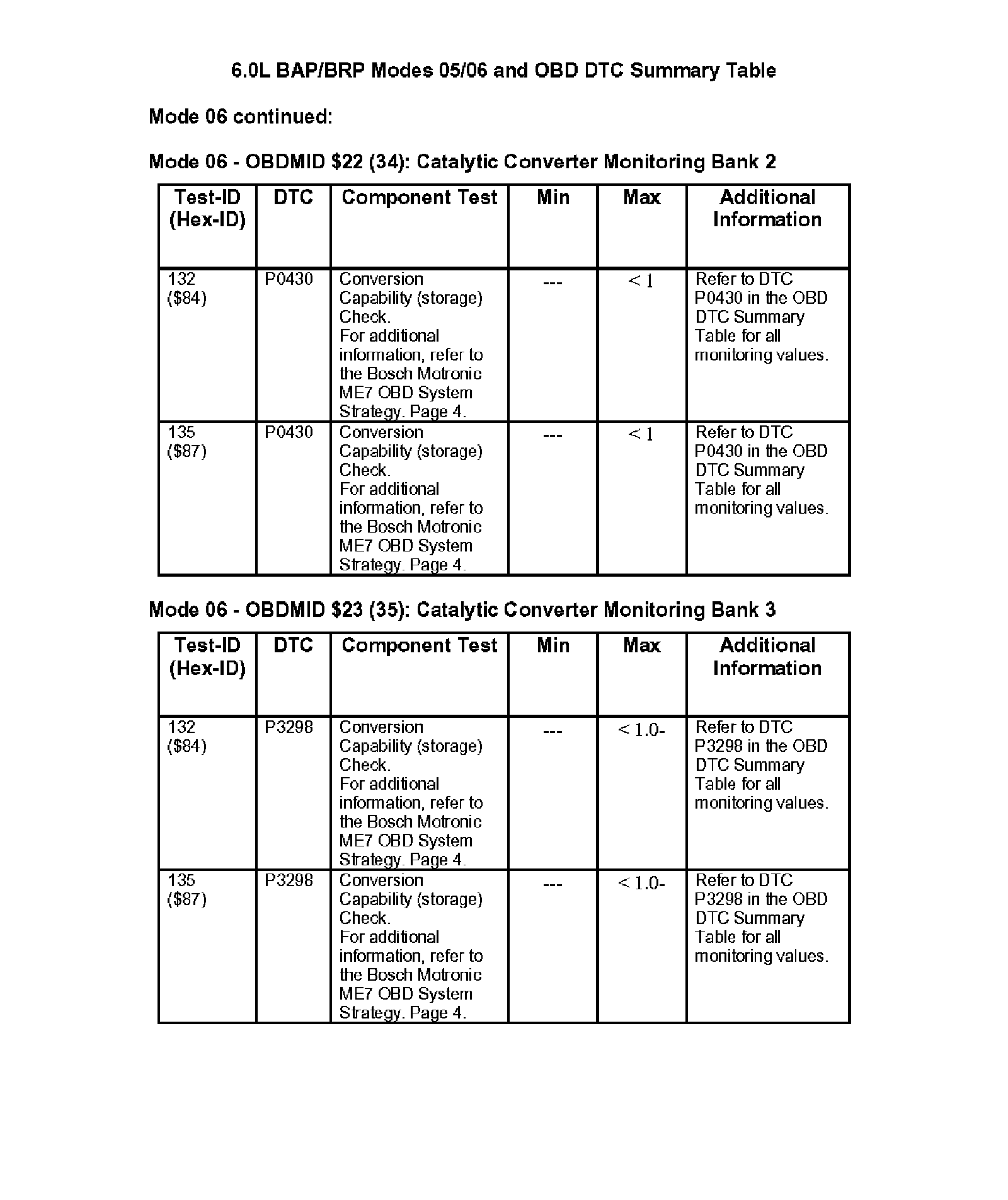 6.0L BAP/BRP Modes 05/06 and OBD DTC Summary Table

Mode 06 continued:

Mode 06 - OBDMID \$22 (34): Catalytic Converter Monitoring Bank 2

| Test-ID (Hex-ID) | DTC | Component Test | Min | Max | Additional Information |
|---|---|---|---|---|---|
| 132 (\$84) | P0430 | Conversion Capability (storage) Check. For additional information, refer to the Bosch Motronic ME7 OBD System Strategy. Page 4. | --- | < 1 | Refer to DTC P0430 in the OBD DTC Summary Table for all monitoring values. |
| 135 (\$87) | P0430 | Conversion Capability (storage) Check. For additional information, refer to the Bosch Motronic ME7 OBD System Strategy. Page 4. | --- | < 1 | Refer to DTC P0430 in the OBD DTC Summary Table for all monitoring values. |

Mode 06 - OBDMID \$23 (35): Catalytic Converter Monitoring Bank 3

| Test-ID (Hex-ID) | DTC | Component Test | Min | Max | Additional Information |
|---|---|---|---|---|---|
| 132 (\$84) | P3298 | Conversion Capability (storage) Check. For additional information, refer to the Bosch Motronic ME7 OBD System Strategy. Page 4. | --- | < 1.0- | Refer to DTC P3298 in the OBD DTC Summary Table for all monitoring values. |
| 135 (\$87) | P3298 | Conversion Capability (storage) Check. For additional information, refer to the Bosch Motronic ME7 OBD System Strategy. Page 4. | --- | < 1.0- | Refer to DTC P3298 in the OBD DTC Summary Table for all monitoring values. |